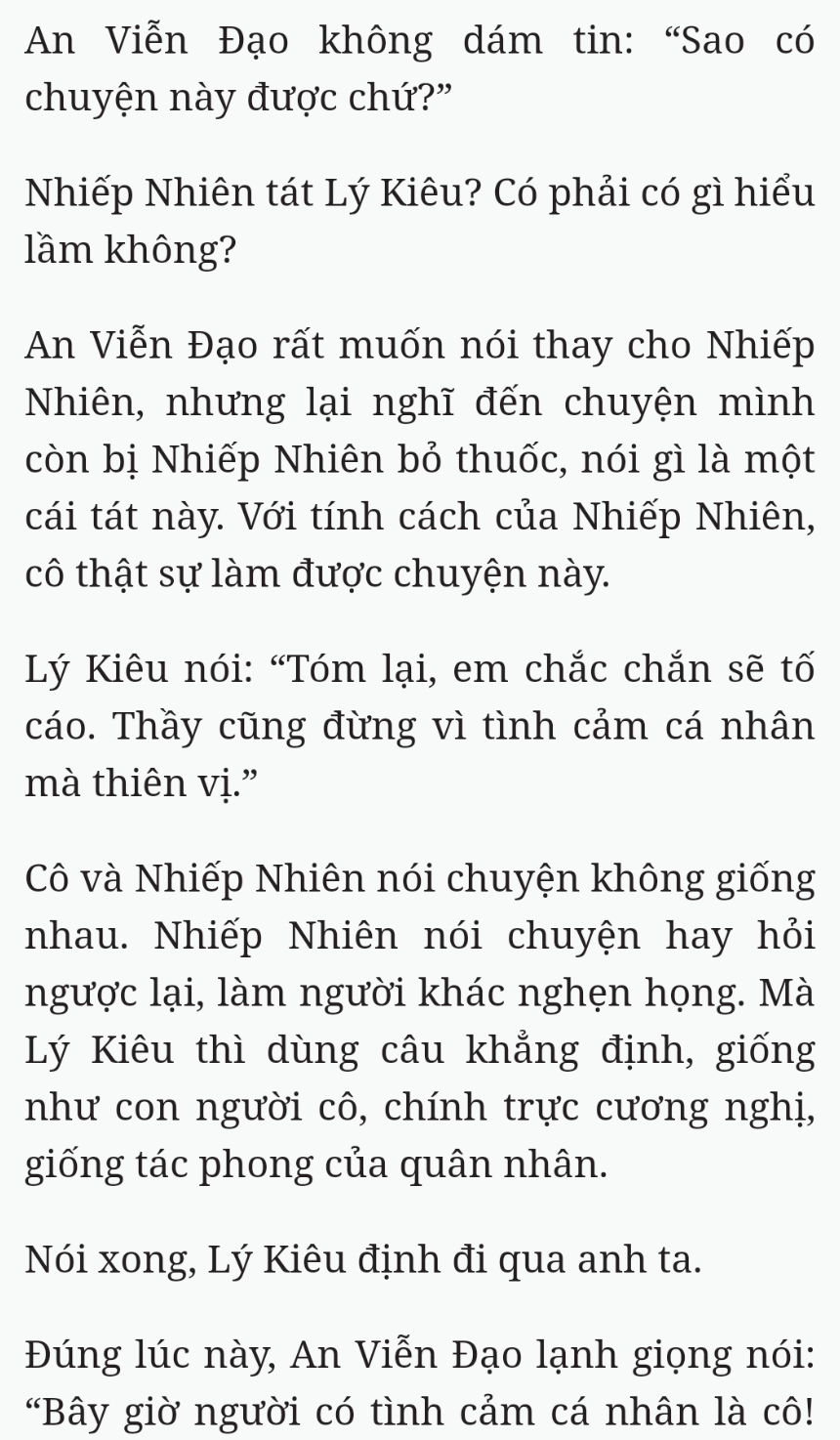 An Viễn Đạo không dám tin: “Sao có chuyện này được chứ?”

Nhiếp Nhiên tát Lý Kiêu? Có phải có gì hiểu lầm không?

An Viễn Đạo rất muốn nói thay cho Nhiếp Nhiên, nhưng lại nghĩ đến chuyện mình còn bị Nhiếp Nhiên bỏ thuốc, nói gì là một cái tát này. Với tính cách của Nhiếp Nhiên, cô thật sự làm được chuyện này.

Lý Kiêu nói: “Tóm lại, em chắc chắn sẽ tố cáo. Thầy cũng đừng vì tình cảm cá nhân mà thiên vị.”

Cô và Nhiếp Nhiên nói chuyện không giống nhau. Nhiếp Nhiên nói chuyện hay hỏi ngược lại, làm người khác nghẹn họng. Mà Lý Kiêu thì dùng câu khẳng định, giống như con người cô, chính trực cương nghị, giống tác phong của quân nhân.

Nói xong, Lý Kiêu định đi qua anh ta.

Đúng lúc này, An Viễn Đạo lạnh giọng nói: “Bây giờ người có tình cảm cá nhân là cô!